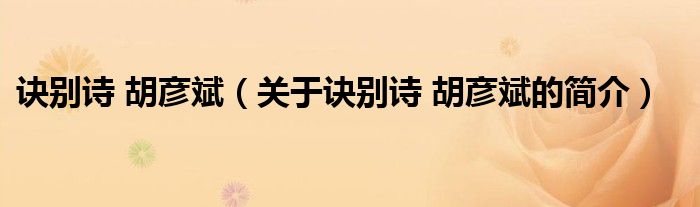 诀别诗 胡彦斌（关于诀别诗 胡彦斌的简介）